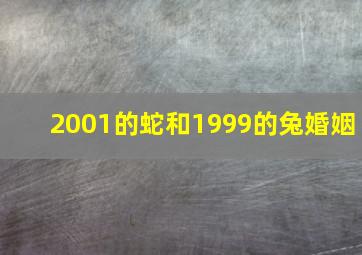 2001的蛇和1999的兔婚姻